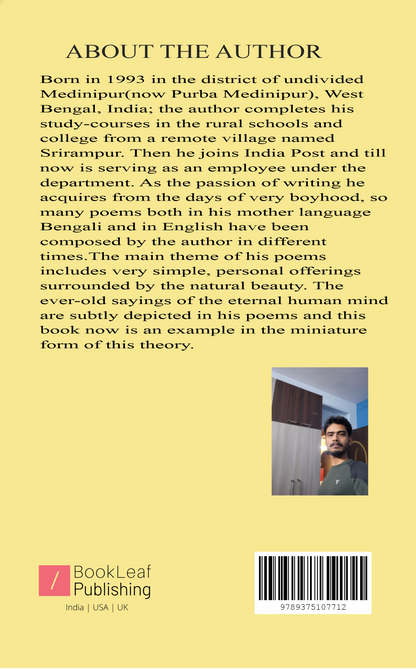 ABOUT THE AUTHOR

Born in 1993 in the district of undivided Medinipur(now Purba Medinipur), West Bengal, India; the author completes his study-courses in the rural schools and college from a remote village named Srirampur. Then he joins India Post and till now is serving as an employee under the department. As the passion of writing he acquires from the days of very boyhood, so many poems both in his mother language Bengali and in English have been composed by the author in different times.The main theme of his poems includes very simple, personal offerings surrounded by the natural beauty. The ever-old sayings of the eternal human mind are subtly depicted in his poems and this book now is an example in the miniature form of this theory.

BookLeaf
Publishing
India | USA | UK

9789375107712